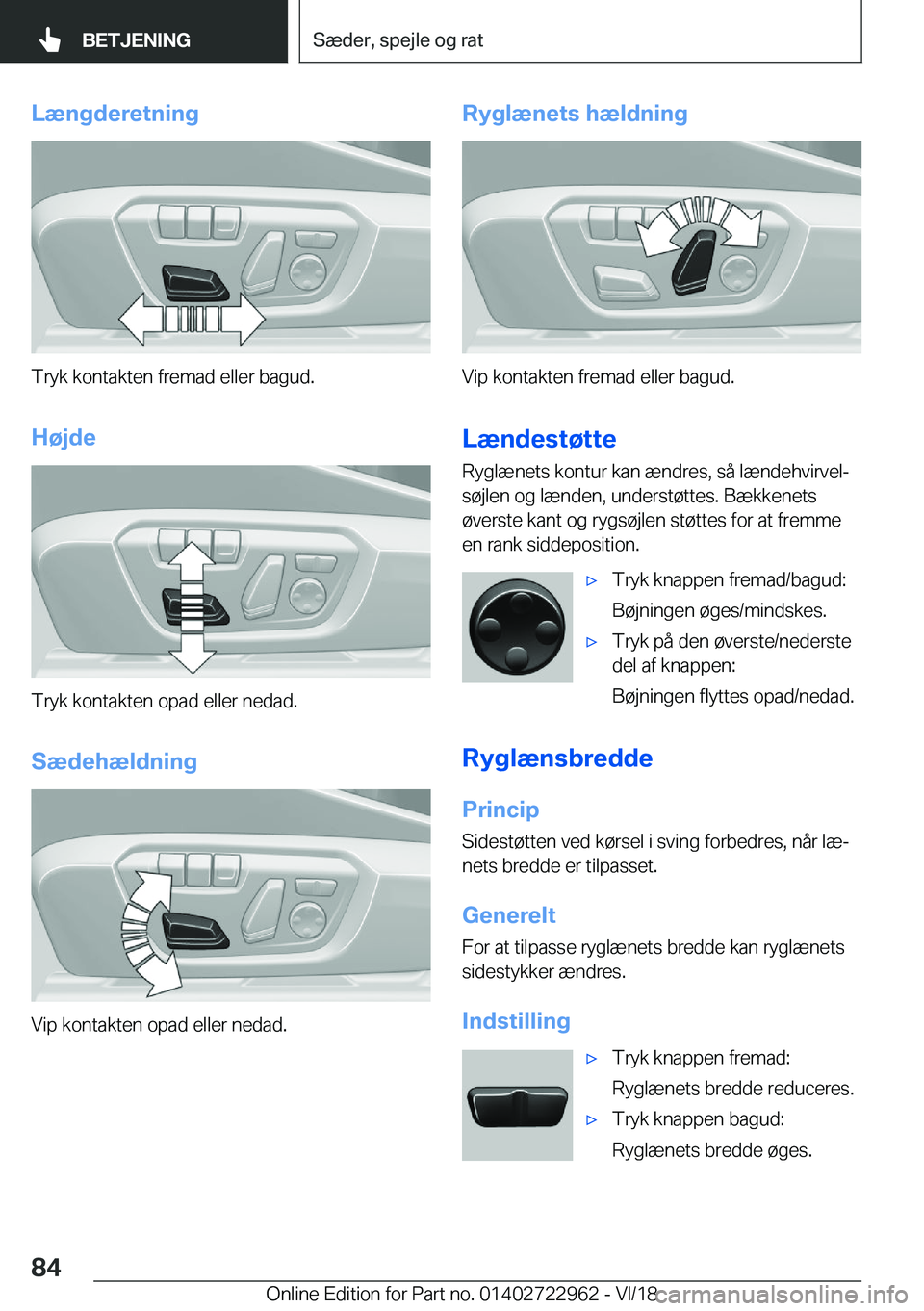 BETJENING

Sæder, spejle og rat

Længderetning

Tryk kontakten fremad eller bagud.

Højde

Tryk kontakten opad eller nedad.

Sædehældning

Vip kontakten opad eller nedad.

Ryglænets hældning

Vip kontakten fremad eller bagud.

Lændestøtte

Ryglænets kontur kan ændres, så lændehvirvelsøjlen og lænden, understøttes. Bækkenets øverste kant og rygsøjlen støttes for at fremme en rank siddeposition.

▷ Tryk knappen fremad/bagud:

Bøjningen øges/mindskes.

▷ Tryk på den øverste/nederste del af knappen:

Bøjningen flyttes opad/nedad.

Ryglænsbredde

Princip

Sidestøtten ved kørsel i sving forbedres, når lænets bredde er tilpasset.

Generelt

For at tilpasse ryglænets bredde kan ryglænets sidestykker ændres.

Indstilling

▷ Tryk knappen fremad:

Ryglænets bredde reduceres.

▷ Tryk knappen bagud:

Ryglænets bredde øges.

84

Online Edition for Part no. 01402722962 - VI/18

carmanualsonline.info